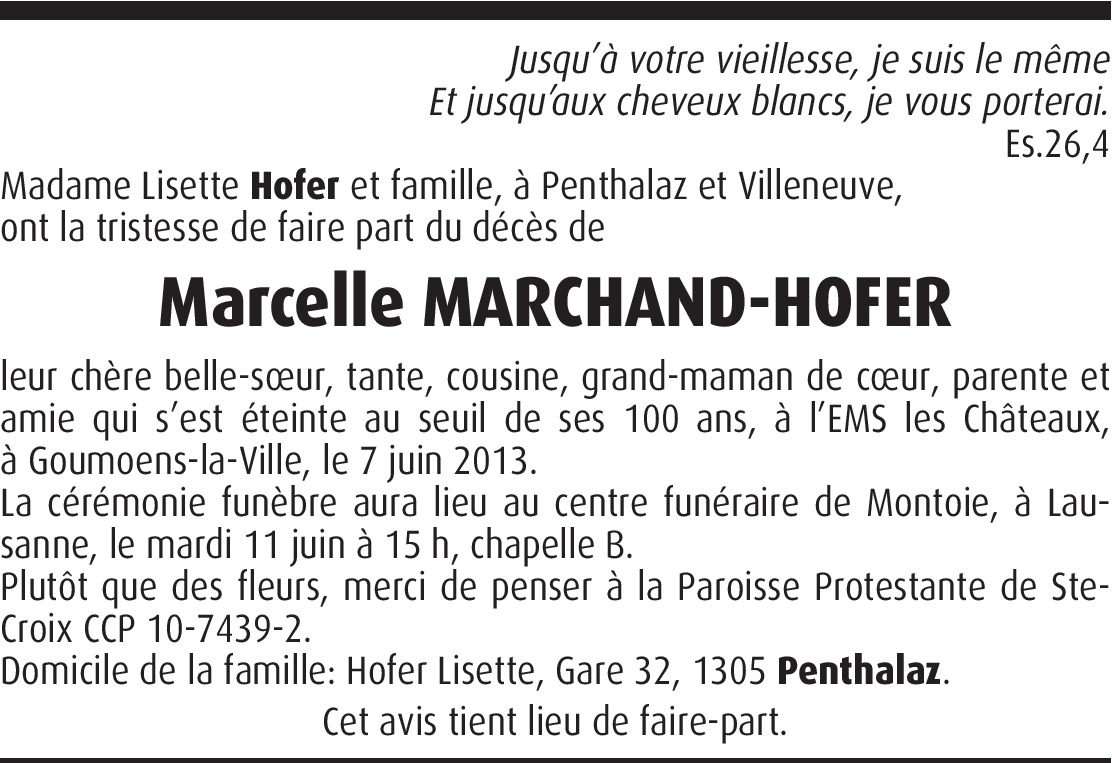 Jusqu'à votre vieillesse, je suis le même
Et jusqu'aux cheveux blancs, je vous porterai.
Es.26,4

Madame Lisette Hofer et famille, à Penthalaz et Villeneuve, ont la tristesse de faire part du décès de

Marcelle MARCHAND-HOFER

leur chère belle-sœur, tante, cousine, grand-maman de cœur, parente et amie qui s'est éteinte au seuil de ses 100 ans, à l'EMS les Châteaux, à Goumoens-la-Ville, le 7 juin 2013.
La cérémonie funèbre aura lieu au centre funéraire de Montoie, à Lausanne, le mardi 11 juin à 15 h, chapelle B.
Plutôt que des fleurs, merci de penser à la Paroisse Protestante de Ste-Croix CCP 10-7439-2.
Domicile de la famille: Hofer Lisette, Gare 32, 1305 Penthalaz.

Cet avis tient lieu de faire-part.